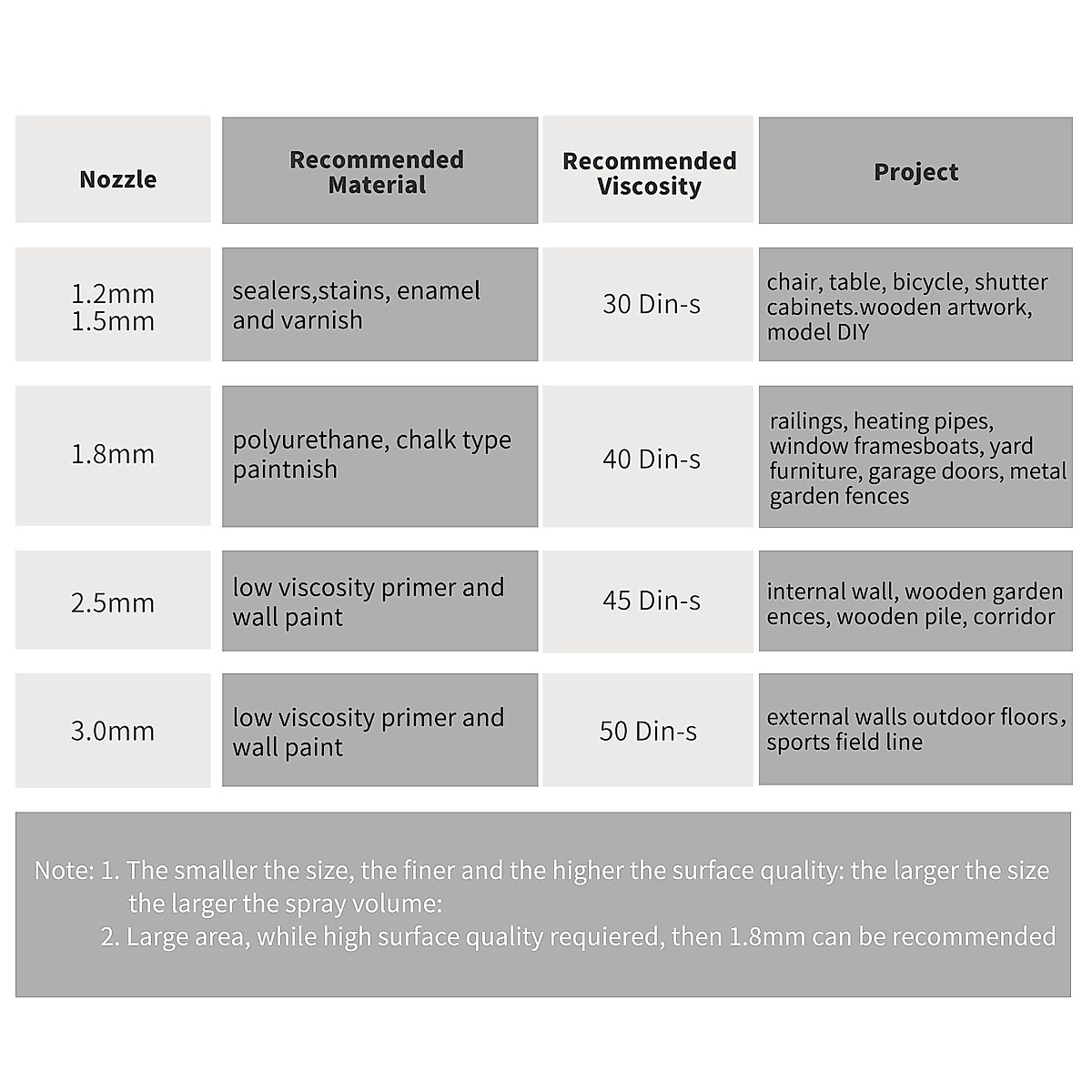 | Nozzle | Recommended Material | Recommended Viscosity | Project |
|---|---|---|---|
| 1.2mm 1.5mm | sealers,stains, enamel and varnish | 30 Din-s | chair, table, bicycle, shutter cabinets.wooden artwork, model DIY |
| 1.8mm | polyurethane, chalk type paintnish | 40 Din-s | railings, heating pipes, window framesboats, yard furniture, garage doors, metal garden fences |
| 2.5mm | low viscosity primer and wall paint | 45 Din-s | internal wall, wooden garden ences, wooden pile, corridor |
| 3.0mm | low viscosity primer and wall paint | 50 Din-s | external walls outdoor floors, sports field line |

Note: 1. The smaller the size, the finer and the higher the surface quality: the larger the size the larger the spray volume:
2. Large area, while high surface quality requiered, then 1.8mm can be recommended